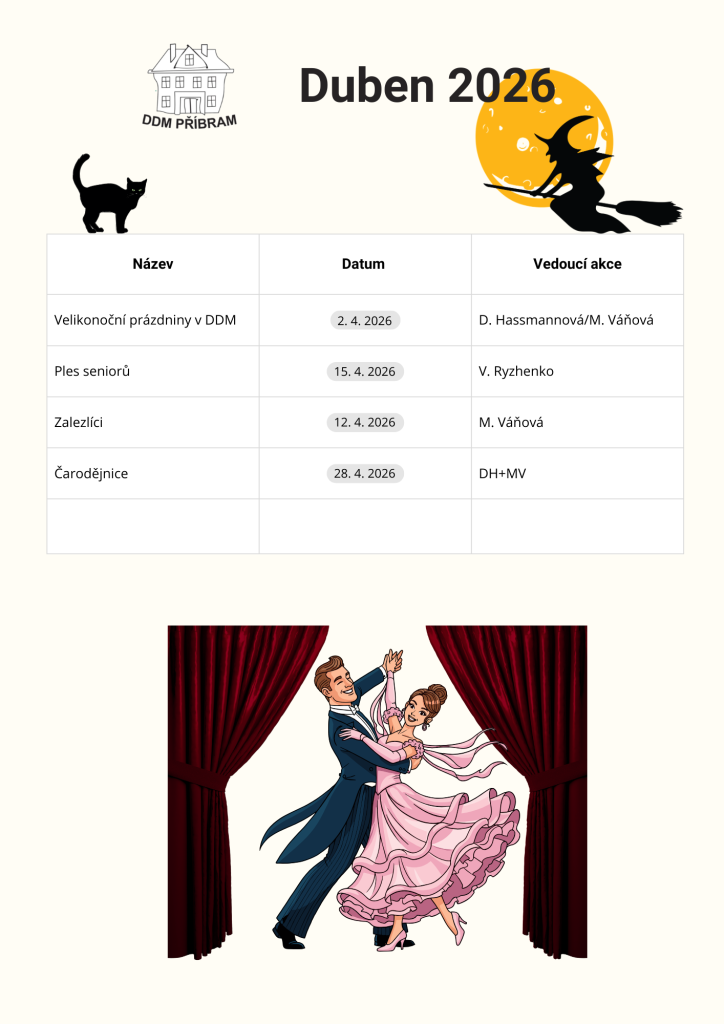 DDM PŘÍBRAM

Duben 2026

| Název | Datum | Vedoucí akce |
|---|---|---|
| Velikonoční prázdniny v DDM | 2. 4. 2026 | D. Hassmannová/M. Váňová |
| Ples seniorů | 15. 4. 2026 | V. Ryzhenko |
| Zalezlíci | 12. 4. 2026 | M. Váňová |
| Čarodějnice | 28. 4. 2026 | DH+MV |
| | | |